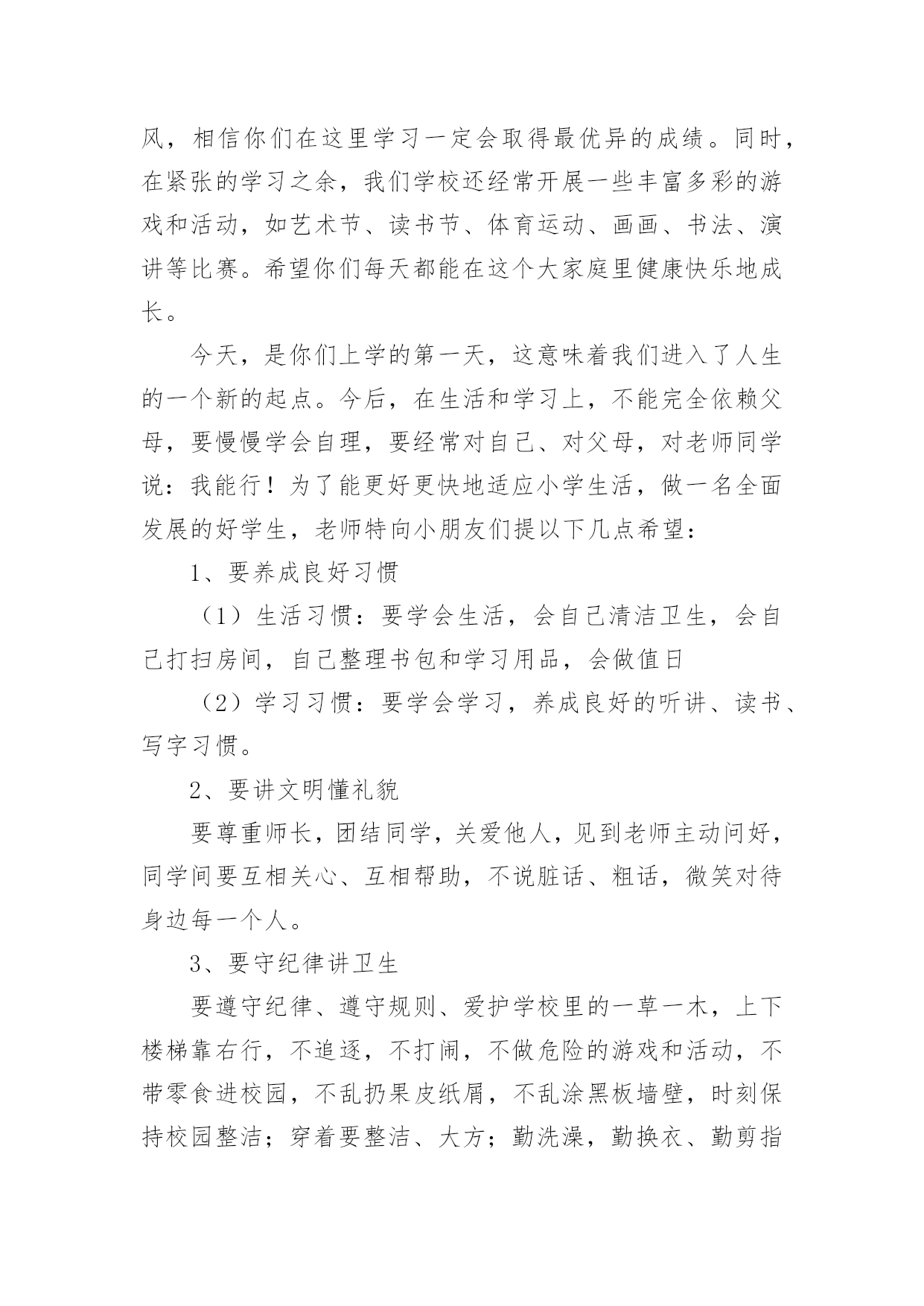 风，相信你们在这里学习一定会取得最优异的成绩。同时，在紧张的学习之余，我们学校还经常开展一些丰富多彩的游戏和活动，如艺术节、读书节、体育运动、画画、书法、演讲等比赛。希望你们每天都能在这个大家庭里健康快乐地成长。

今天，是你们上学的第一天，这意味着我们进入了人生的一个新的起点。今后，在生活和学习上，不能完全依赖父母，要慢慢学会自理，要经常对自己、对父母，对老师同学说：我能行！为了能更好更快地适应小学生活，做一名全面发展的好学生，老师特向小朋友们提以下几点希望：

1、要养成良好习惯

（1）生活习惯：要学会生活，会自己清洁卫生，会自己打扫房间，自己整理书包和学习用品，会做值日

（2）学习习惯：要学会学习，养成良好的听讲、读书、写字习惯。

2、要讲文明懂礼貌

要尊重师长，团结同学，关爱他人，见到老师主动问好，同学间要互相关心、互相帮助，不说脏话、粗话，微笑对待身边每一个人。

3、要守纪律讲卫生

要遵守纪律、遵守规则、爱护学校里的一草一木，上下楼梯靠右行，不追逐，不打闹，不做危险的游戏和活动，不带零食进校园，不乱扔果皮纸屑，不乱涂黑板墙壁，时刻保持校园整洁；穿着要整洁、大方；勤洗澡，勤换衣、勤剪指